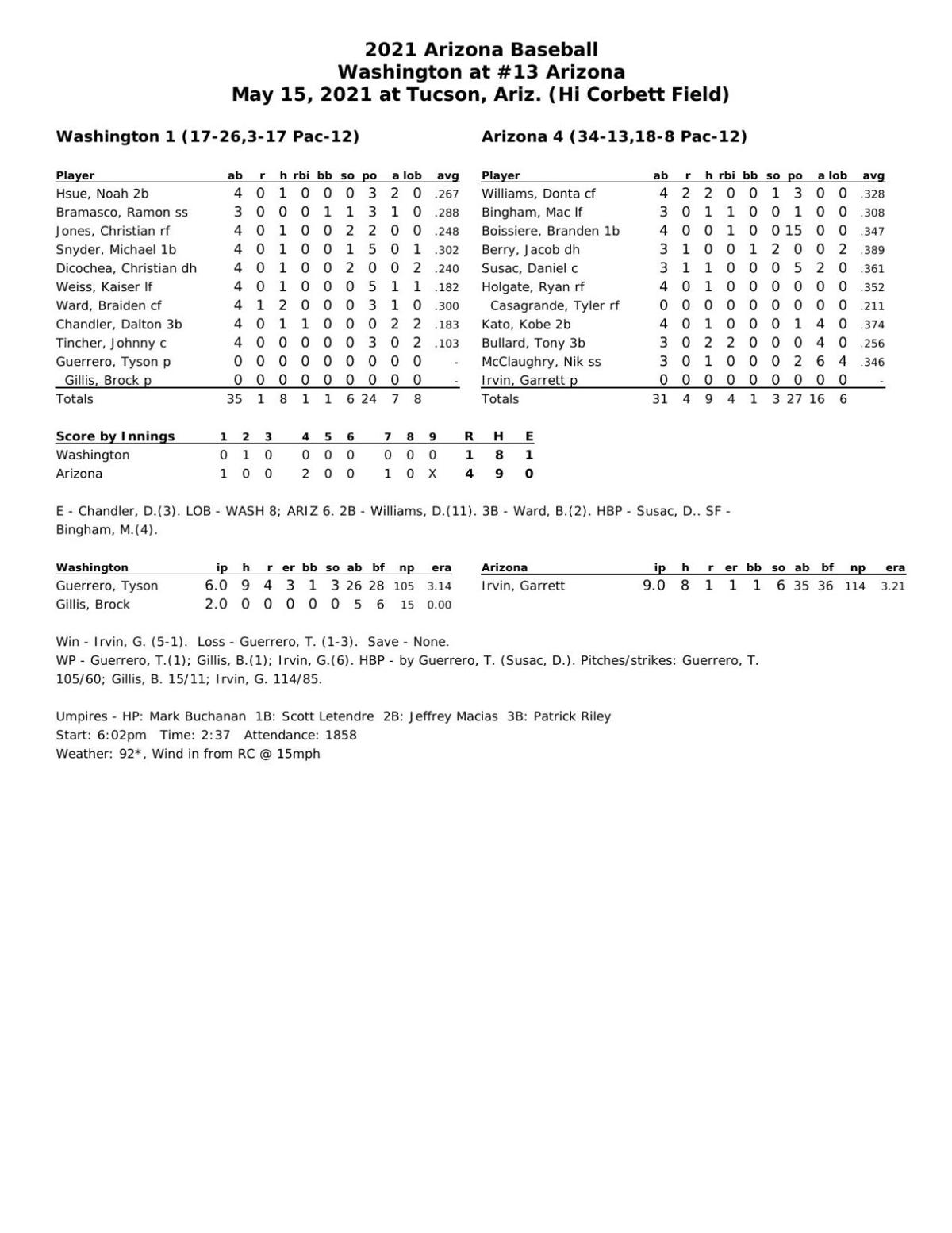 2021 Arizona Baseball
Washington at #13 Arizona
May 15, 2021 at Tucson, Ariz. (Hi Corbett Field)

Washington 1 (17-26,3-17 Pac-12)

| Player | ab | r | h | rbi | bb | so | po | a | lob | avg |
|---|---|---|---|---|---|---|---|---|---|---|
| Hsue, Noah 2b | 4 | 0 | 1 | 0 | 0 | 0 | 3 | 2 | 0 | .267 |
| Bramasco, Ramon ss | 3 | 0 | 0 | 0 | 1 | 1 | 3 | 1 | 0 | .288 |
| Jones, Christian rf | 4 | 0 | 1 | 0 | 0 | 2 | 2 | 0 | 0 | .248 |
| Snyder, Michael 1b | 4 | 0 | 1 | 0 | 0 | 1 | 5 | 0 | 1 | .302 |
| Dicochea, Christian dh | 4 | 0 | 1 | 0 | 0 | 2 | 0 | 0 | 2 | .240 |
| Weiss, Kaiser lf | 4 | 0 | 1 | 0 | 0 | 0 | 5 | 1 | 1 | .182 |
| Ward, Braiden cf | 4 | 1 | 2 | 0 | 0 | 0 | 3 | 1 | 0 | .300 |
| Chandler, Dalton 3b | 4 | 0 | 1 | 1 | 0 | 0 | 0 | 2 | 2 | .183 |
| Tincher, Johnny c | 4 | 0 | 0 | 0 | 0 | 0 | 3 | 0 | 2 | .103 |
| Guerrero, Tyson p | 0 | 0 | 0 | 0 | 0 | 0 | 0 | 0 | 0 | - |
| Gillis, Brock p | 0 | 0 | 0 | 0 | 0 | 0 | 0 | 0 | 0 | - |
| Totals | 35 | 1 | 8 | 1 | 1 | 6 | 24 | 7 | 8 | |

Arizona 4 (34-13,18-8 Pac-12)

| Player | ab | r | h | rbi | bb | so | po | a | lob | avg |
|---|---|---|---|---|---|---|---|---|---|---|
| Williams, Donta cf | 4 | 2 | 2 | 0 | 0 | 1 | 3 | 0 | 0 | .328 |
| Bingham, Mac lf | 3 | 0 | 1 | 1 | 0 | 0 | 1 | 0 | 0 | .308 |
| Boissiere, Branden 1b | 4 | 0 | 0 | 1 | 0 | 0 | 15 | 0 | 0 | .347 |
| Berry, Jacob dh | 3 | 1 | 0 | 0 | 1 | 2 | 0 | 0 | 2 | .389 |
| Susac, Daniel c | 3 | 1 | 1 | 0 | 0 | 0 | 5 | 2 | 0 | .361 |
| Holgate, Ryan rf | 4 | 0 | 1 | 0 | 0 | 0 | 0 | 0 | 0 | .352 |
| Casagrande, Tyler rf | 0 | 0 | 0 | 0 | 0 | 0 | 0 | 0 | 0 | .211 |
| Kato, Kobe 2b | 4 | 0 | 1 | 0 | 0 | 0 | 1 | 4 | 0 | .374 |
| Bullard, Tony 3b | 3 | 0 | 2 | 2 | 0 | 0 | 0 | 4 | 0 | .256 |
| McClaughry, Nik ss | 3 | 0 | 1 | 0 | 0 | 0 | 2 | 6 | 4 | .346 |
| Irvin, Garrett p | 0 | 0 | 0 | 0 | 0 | 0 | 0 | 0 | 0 | - |
| Totals | 31 | 4 | 9 | 4 | 1 | 3 | 27 | 16 | 6 | |

| Score by Innings | 1 | 2 | 3 | 4 | 5 | 6 | 7 | 8 | 9 | R | H | E |
|---|---|---|---|---|---|---|---|---|---|---|---|---|
| Washington | 0 | 1 | 0 | 0 | 0 | 0 | 0 | 0 | 0 | 1 | 8 | 1 |
| Arizona | 1 | 0 | 0 | 2 | 0 | 0 | 1 | 0 | X | 4 | 9 | 0 |

E - Chandler, D.(3). LOB - WASH 8; ARIZ 6. 2B - Williams, D.(11). 3B - Ward, B.(2). HBP - Susac, D.. SF - Bingham, M.(4).

| Washington | ip | h | r | er | bb | so | ab | bf | np | era |
|---|---|---|---|---|---|---|---|---|---|---|
| Guerrero, Tyson | 6.0 | 9 | 4 | 3 | 1 | 3 | 26 | 28 | 105 | 3.14 |
| Gillis, Brock | 2.0 | 0 | 0 | 0 | 0 | 0 | 5 | 6 | 15 | 0.00 |

| Arizona | ip | h | r | er | bb | so | ab | bf | np | era |
|---|---|---|---|---|---|---|---|---|---|---|
| Irvin, Garrett | 9.0 | 8 | 1 | 1 | 1 | 6 | 35 | 36 | 114 | 3.21 |

Win - Irvin, G. (5-1). Loss - Guerrero, T. (1-3). Save - None.
WP - Guerrero, T.(1); Gillis, B.(1); Irvin, G.(6). HBP - by Guerrero, T. (Susac, D.). Pitches/strikes: Guerrero, T. 105/60; Gillis, B. 15/11; Irvin, G. 114/85.

Umpires - HP: Mark Buchanan 1B: Scott Letendre 2B: Jeffrey Macias 3B: Patrick Riley
Start: 6:02pm Time: 2:37 Attendance: 1858
Weather: 92*, Wind in from RC @ 15mph